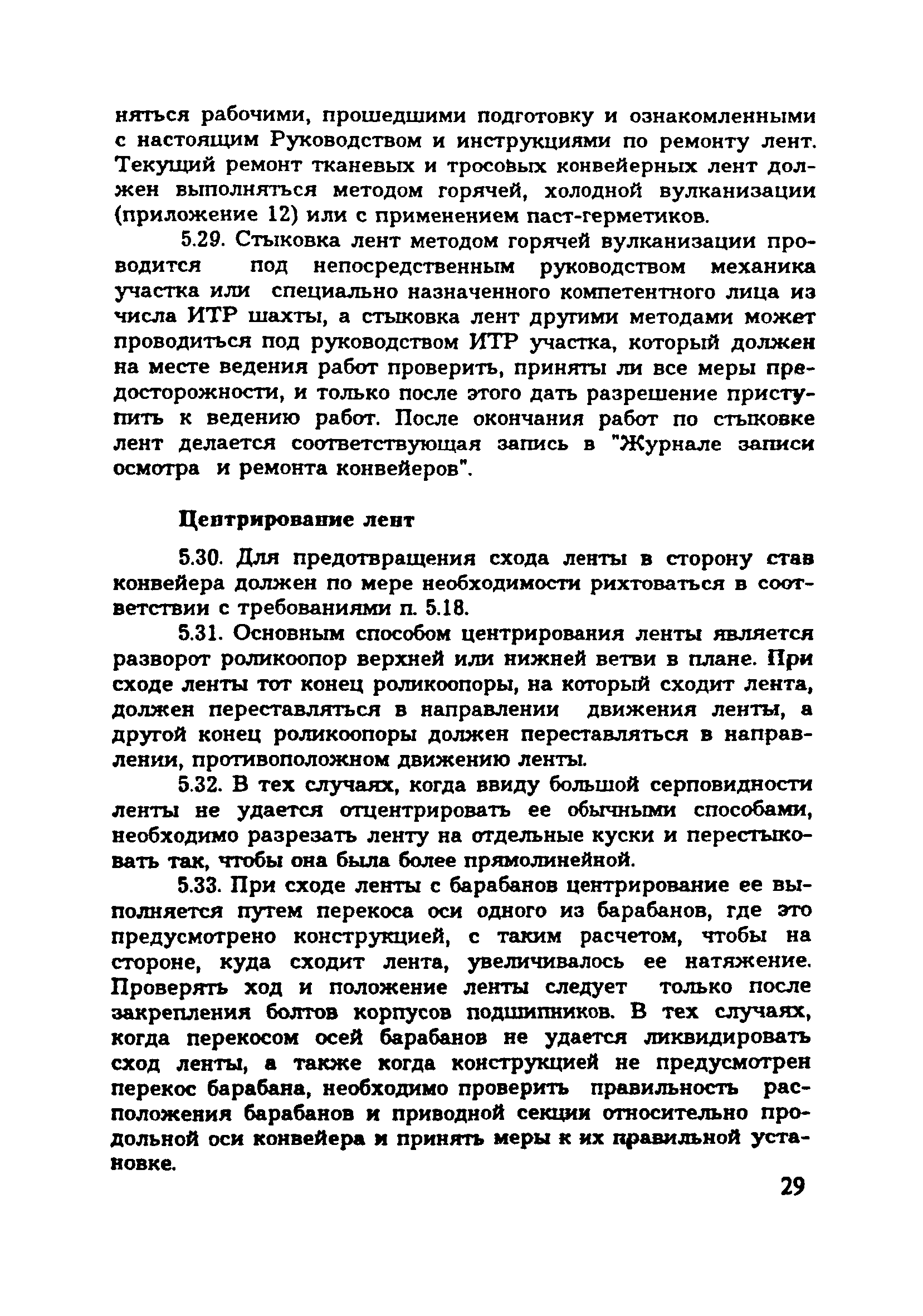 няться рабочими, прошедшими подготовку и ознакомленными с настоящим Руководством и инструкциями по ремонту лент. Текущий ремонт тканевых и тросовых конвейерных лент должен выполняться методом горячей, холодной вулканизации (приложение 12) или с применением паст-герметиков.

5.29. Стыковка лент методом горячей вулканизации проводится под непосредственным руководством механика участка или специально назначенного компетентного лица из числа ИТР шахты, а стыковка лент другими методами может проводиться под руководством ИТР участка, который должен на месте ведения работ проверить, приняты ли все меры предосторожности, и только после этого дать разрешение приступить к ведению работ. После окончания работ по стыковке лент делается соответствующая запись в "Журнале записи осмотра и ремонта конвейеров".

Центрирование лент

5.30. Для предотвращения схода ленты в сторону став конвейера должен по мере необходимости рихтоваться в соответствии с требованиями п. 5.18.

5.31. Основным способом центрирования ленты является разворот роликоопор верхней или нижней ветви в плане. При сходе ленты тот конец роликоопоры, на который сходит лента, должен переставляться в направлении движения ленты, а другой конец роликоопоры должен переставляться в направлении, противоположном движению ленты.

5.32. В тех случаях, когда ввиду большой серповидности ленты не удается отцентрировать ее обычными способами, необходимо разрезать ленту на отдельные куски и перестыковать так, чтобы она была более прямолинейной.

5.33. При сходе ленты с барабанов центрирование ее выполняется путем перекоса оси одного из барабанов, где это предусмотрено конструкцией, с таким расчетом, чтобы на стороне, куда сходит лента, увеличивалось ее натяжение. Проверять ход и положение ленты следует только после закрепления болтов корпусов подшипников. В тех случаях, когда перекосом осей барабанов не удается ликвидировать сход ленты, а также когда конструкцией не предусмотрен перекос барабана, необходимо проверить правильность расположения барабанов и приводной секции относительно продольной оси конвейера и принять меры к их правильной установке.

29